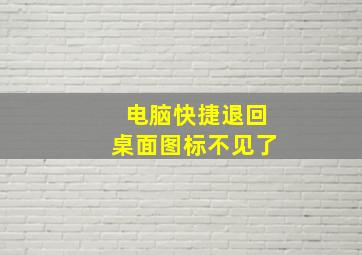 电脑快捷退回
桌面图标不见了